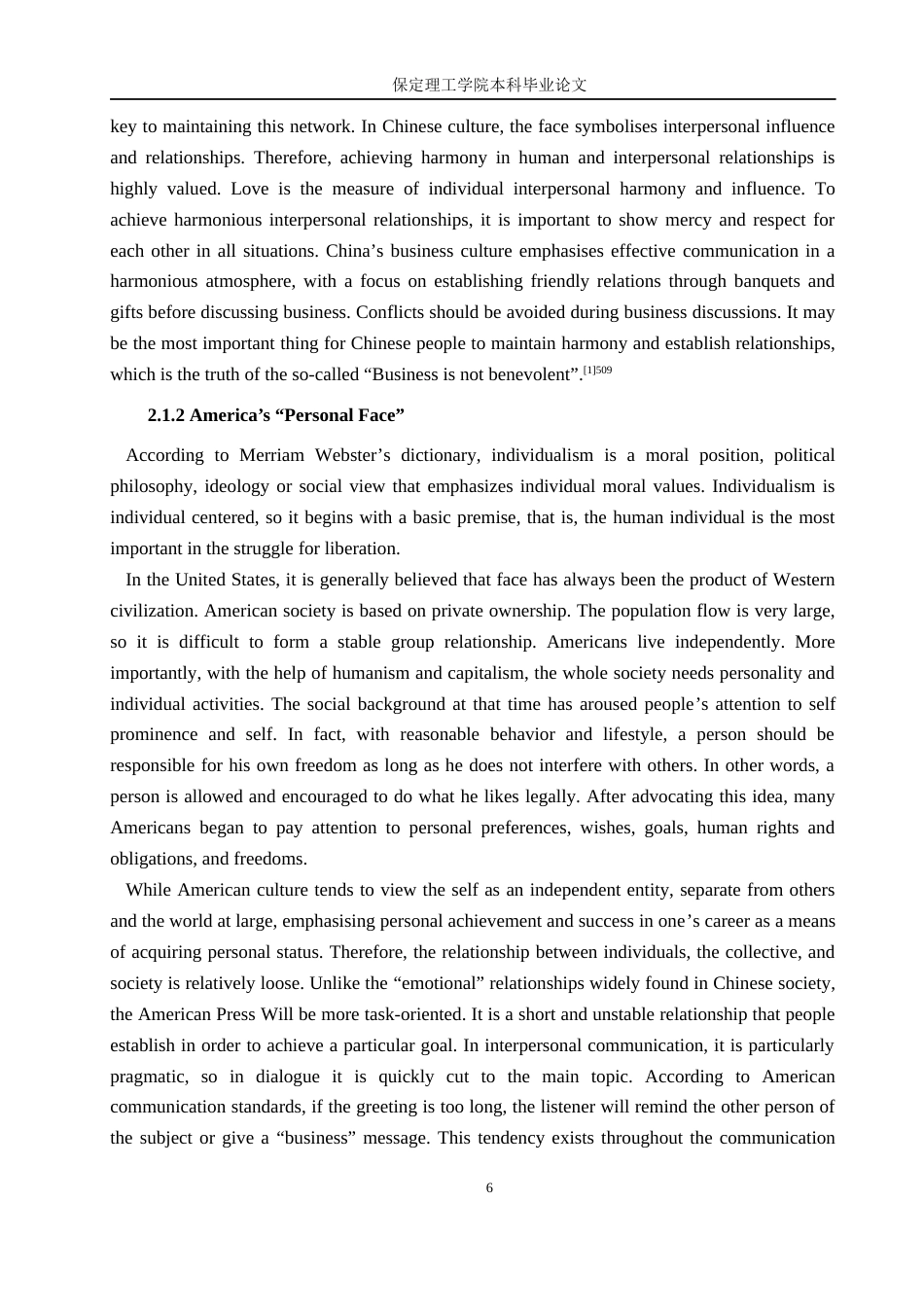 保定理工学院本科毕业论文

key to maintaining this network. In Chinese culture, the face symbolises interpersonal influence and relationships. Therefore, achieving harmony in human and interpersonal relationships is highly valued. Love is the measure of individual interpersonal harmony and influence. To achieve harmonious interpersonal relationships, it is important to show mercy and respect for each other in all situations. China’s business culture emphasises effective communication in a harmonious atmosphere, with a focus on establishing friendly relations through banquets and gifts before discussing business. Conflicts should be avoided during business discussions. It may be the most important thing for Chinese people to maintain harmony and establish relationships, which is the truth of the so-called “Business is not benevolent”.$^{[1]509}$

2.1.2 America’s “Personal Face”

According to Merriam Webster’s dictionary, individualism is a moral position, political philosophy, ideology or social view that emphasizes individual moral values. Individualism is individual centered, so it begins with a basic premise, that is, the human individual is the most important in the struggle for liberation.

In the United States, it is generally believed that face has always been the product of Western civilization. American society is based on private ownership. The population flow is very large, so it is difficult to form a stable group relationship. Americans live independently. More importantly, with the help of humanism and capitalism, the whole society needs personality and individual activities. The social background at that time has aroused people’s attention to self prominence and self. In fact, with reasonable behavior and lifestyle, a person should be responsible for his own freedom as long as he does not interfere with others. In other words, a person is allowed and encouraged to do what he likes legally. After advocating this idea, many Americans began to pay attention to personal preferences, wishes, goals, human rights and obligations, and freedoms.

While American culture tends to view the self as an independent entity, separate from others and the world at large, emphasising personal achievement and success in one’s career as a means of acquiring personal status. Therefore, the relationship between individuals, the collective, and society is relatively loose. Unlike the “emotional” relationships widely found in Chinese society, the American Press Will be more task-oriented. It is a short and unstable relationship that people establish in order to achieve a particular goal. In interpersonal communication, it is particularly pragmatic, so in dialogue it is quickly cut to the main topic. According to American communication standards, if the greeting is too long, the listener will remind the other person of the subject or give a “business” message. This tendency exists throughout the communication

6